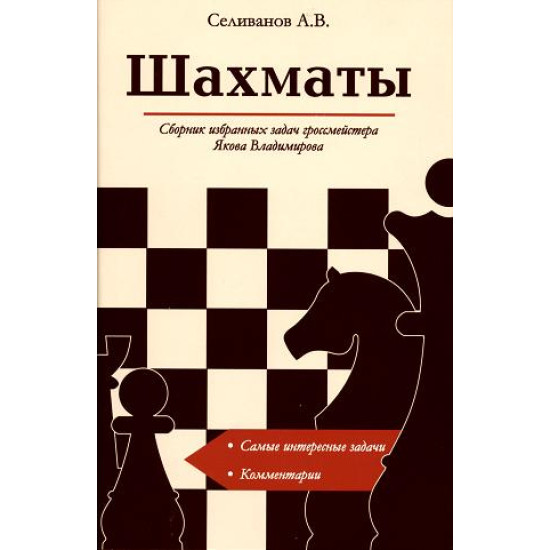 Селиванов А.В.

Шахматы

Сборник избранных задач гроссмейстера Якова Владимирова

• Самые интересные задачи
• Комментарии